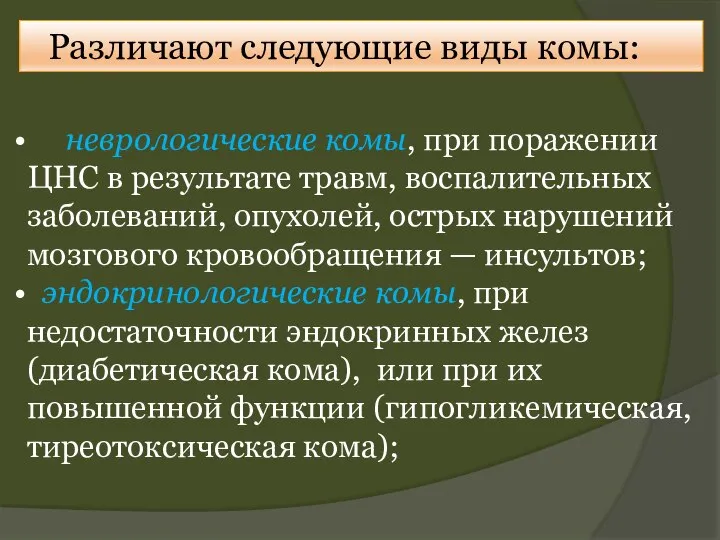 Различают следующие виды комы:

• неврологические комы, при поражении ЦНС в результате травм, воспалительных заболеваний, опухолей, острых нарушений мозгового кровообращения — инсультов;
• эндокринологические комы, при недостаточности эндокринных желез (диабетическая кома), или при их повышенной функции (гипогликемическая, тиреотоксическая кома);